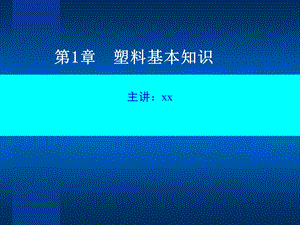 第1章　塑料基本知识

主讲：xx